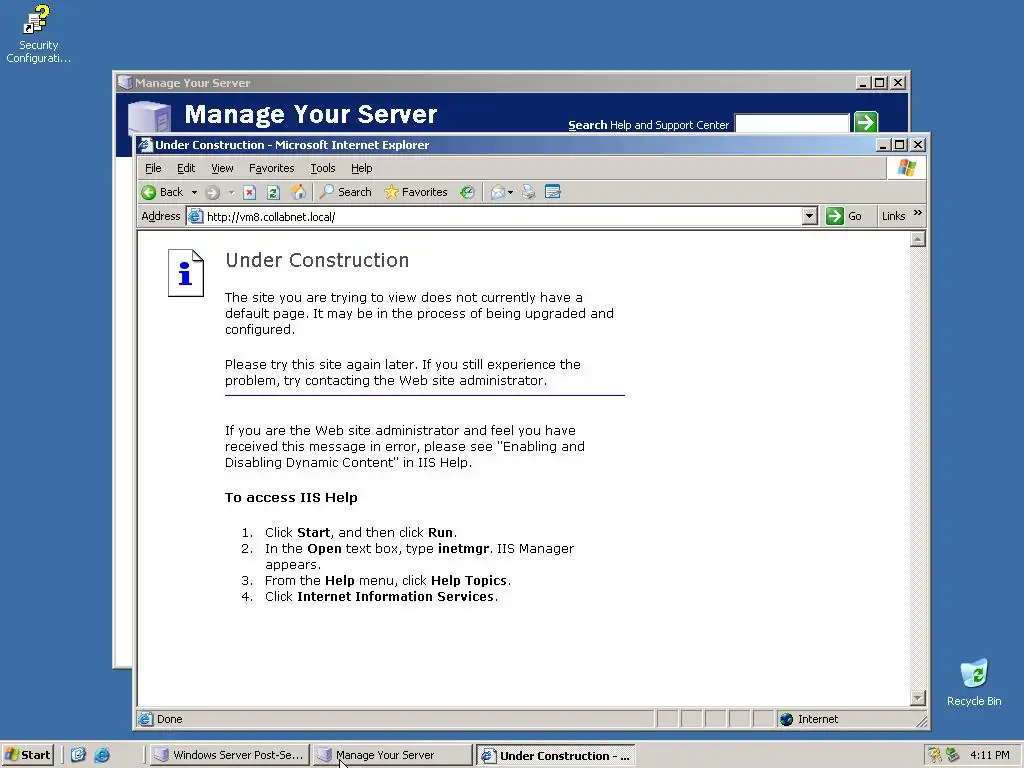 Security Configurati...

Manage Your Server

Manage Your Server

Search Help and Support Center

Under Construction - Microsoft Internet Explorer

File Edit View Favorites Tools Help

Back Search Favorites

Address http://vm8.collabnet.local/ Go Links

Under Construction

The site you are trying to view does not currently have a default page. It may be in the process of being upgraded and configured.

Please try this site again later. If you still experience the problem, try contacting the Web site administrator.

If you are the Web site administrator and feel you have received this message in error, please see "Enabling and Disabling Dynamic Content" in IIS Help.

To access IIS Help

1. Click Start, and then click Run.
2. In the Open text box, type inetmgr. IIS Manager appears.
3. From the Help menu, click Help Topics.
4. Click Internet Information Services.

Done Internet

Recycle Bin

Start Windows Server Post-Se... Manage Your Server Under Construction - ... 4:11 PM